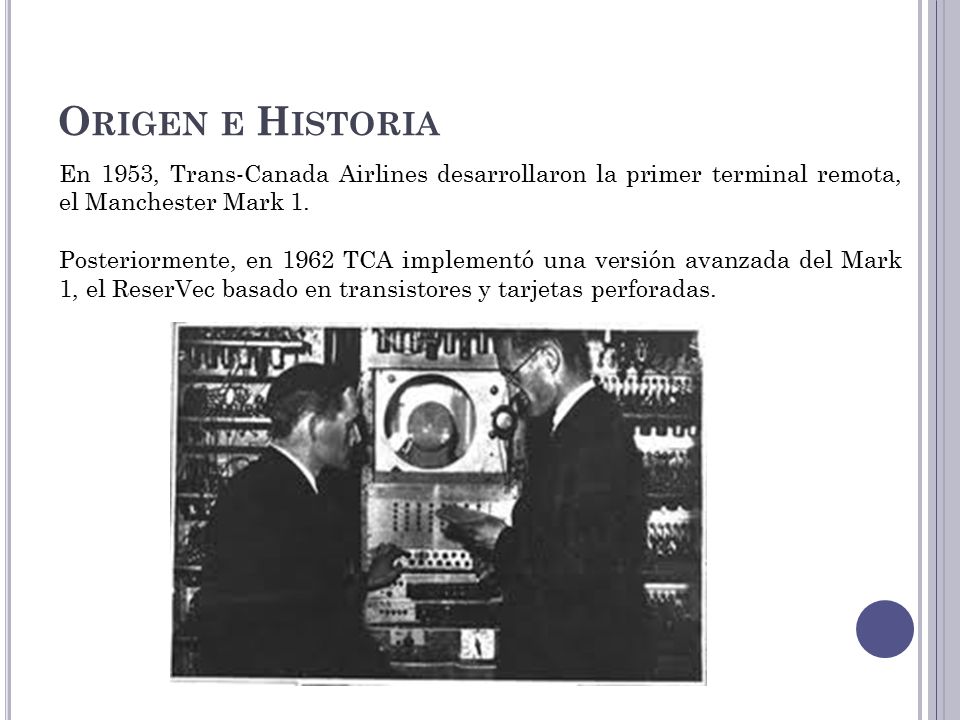 ORIGEN E HISTORIA

En 1953, Trans-Canada Airlines desarrollaron la primer terminal remota, el Manchester Mark 1.

Posteriormente, en 1962 TCA implementó una versión avanzada del Mark 1, el ReserVec basado en transistores y tarjetas perforadas.